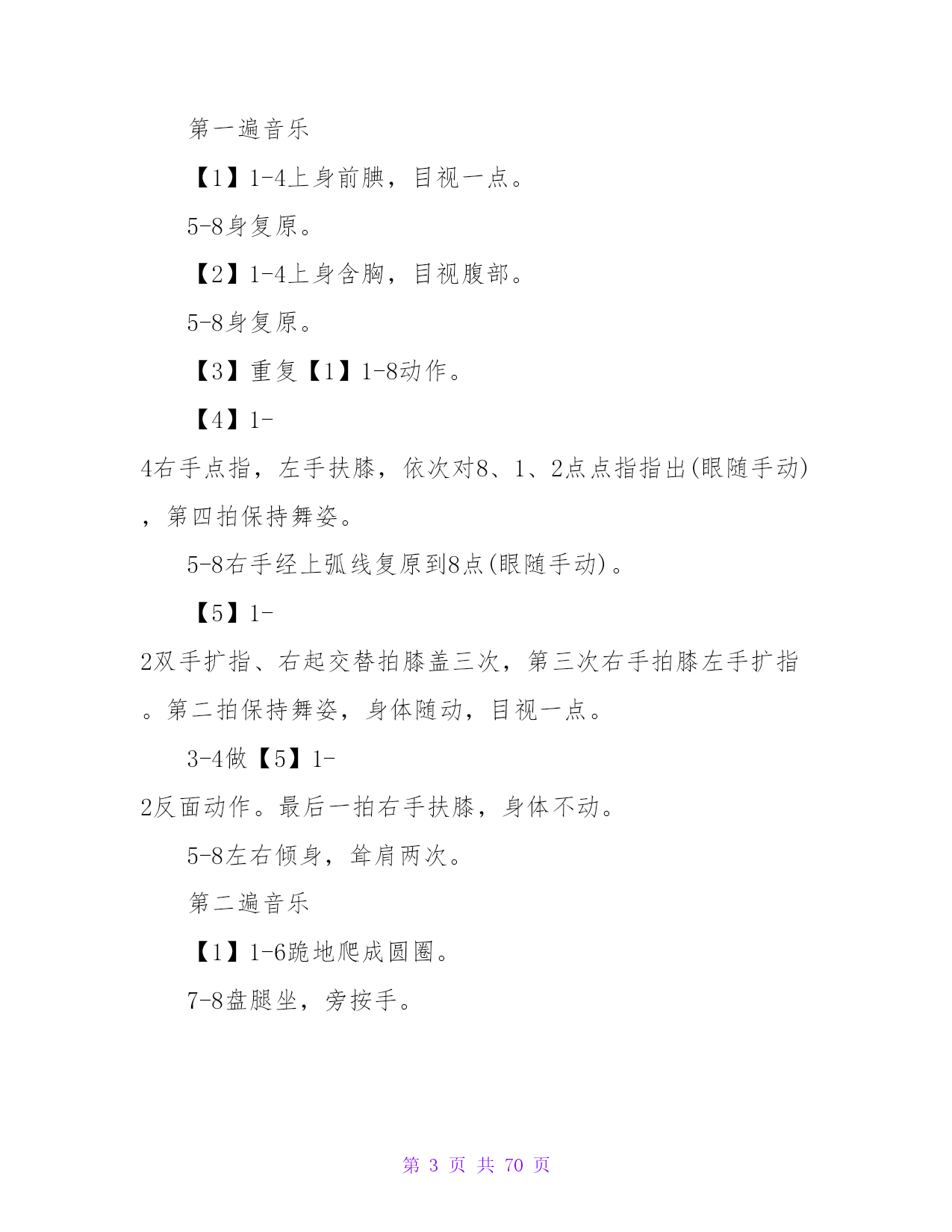 第一遍音乐

【1】1-4上身前腆，目视一点。

5-8身复原。

【2】1-4上身含胸，目视腹部。

5-8身复原。

【3】重复【1】1-8动作。

【4】1-4右手点指，左手扶膝，依次对8、1、2点点指指出(眼随手动)，第四拍保持舞姿。

5-8右手经上弧线复原到8点(眼随手动)。

【5】1-2双手扩指、右起交替拍膝盖三次，第三次右手拍膝左手扩指。第二拍保持舞姿，身体随动，目视一点。

3-4做【5】1-2反面动作。最后一拍右手扶膝，身体不动。

5-8左右倾身，耸肩两次。

第二遍音乐

【1】1-6跪地爬成圆圈。

7-8盘腿坐，旁按手。

第 3 页 共 70 页